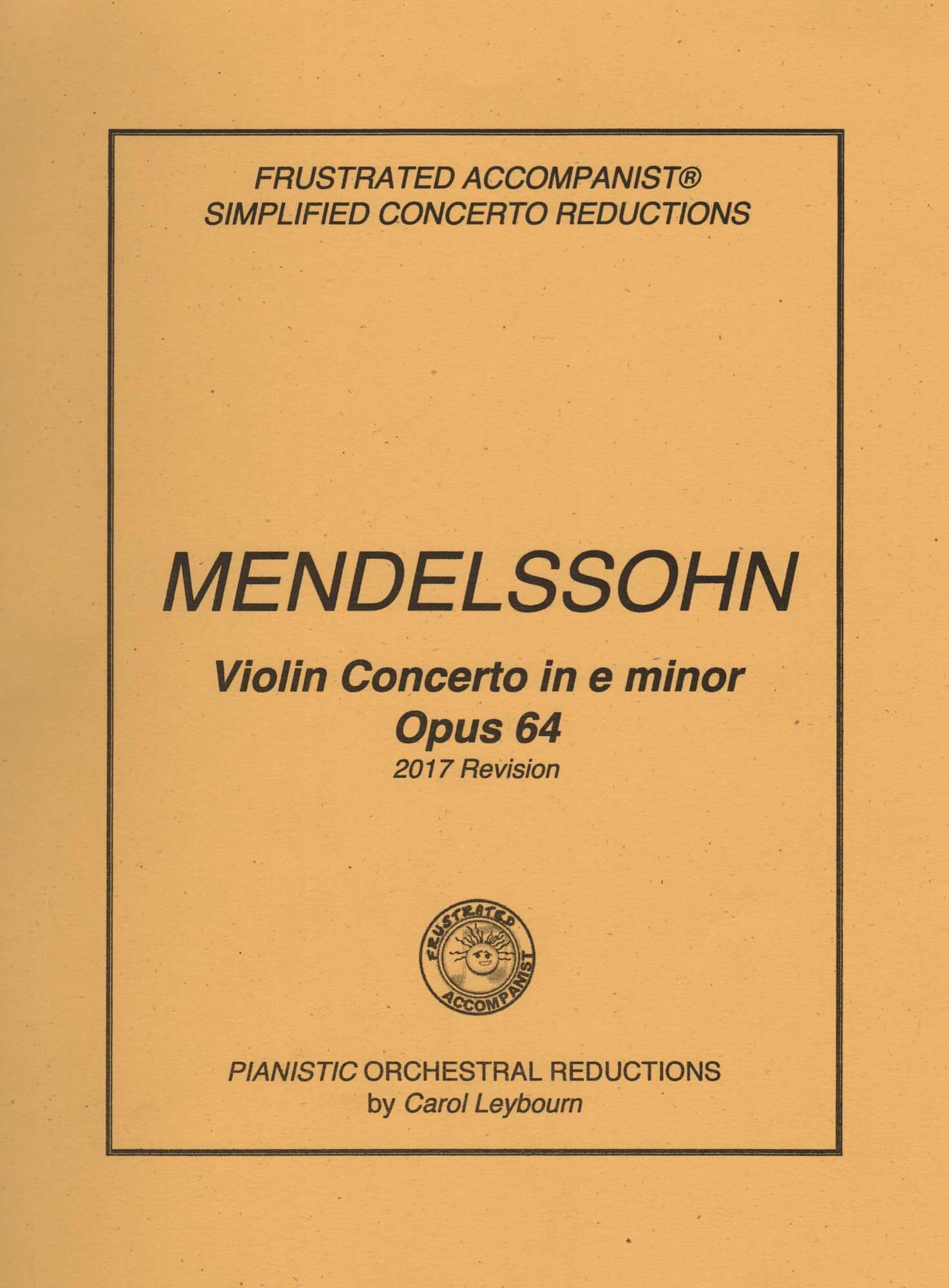 FRUSTRATED ACCOMPANIST®
SIMPLIFIED CONCERTO REDUCTIONS

MENDELSSOHN

Violin Concerto in e minor
Opus 64
2017 Revision

FRUSTRATED
ACCOMPANIST

PIANISTIC ORCHESTRAL REDUCTIONS
by Carol Leybourn